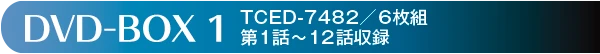 DVD-BOX 1
TCED-7482／6枚組
第1話～12話収録